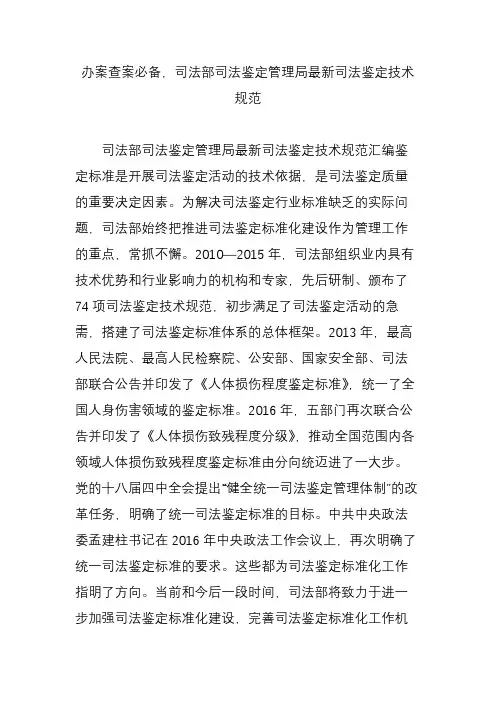 办案查案必备，司法部司法鉴定管理局最新司法鉴定技术规范

司法部司法鉴定管理局最新司法鉴定技术规范汇编鉴定标准是开展司法鉴定活动的技术依据，是司法鉴定质量的重要决定因素。为解决司法鉴定行业标准缺乏的实际问题，司法部始终把推进司法鉴定标准化建设作为管理工作的重点，常抓不懈。2010—2015 年，司法部组织业内具有技术优势和行业影响力的机构和专家，先后研制、颁布了 74 项司法鉴定技术规范，初步满足了司法鉴定活动的急需，搭建了司法鉴定标准体系的总体框架。2013 年，最高人民法院、最高人民检察院、公安部、国家安全部、司法部联合公告并印发了《人体损伤程度鉴定标准》，统一了全国人身伤害领域的鉴定标准。2016 年，五部门再次联合公告并印发了《人体损伤致残程度分级》，推动全国范围内各领域人体损伤致残程度鉴定标准由分向统迈进了一大步。党的十八届四中全会提出“健全统一司法鉴定管理体制”的改革任务，明确了统一司法鉴定标准的目标。中共中央政法委孟建柱书记在 2016 年中央政法工作会议上，再次明确了统一司法鉴定标准的要求。这些都为司法鉴定标准化工作指明了方向。当前和今后一段时间，司法部将致力于进一步加强司法鉴定标准化建设，完善司法鉴定标准化工作机